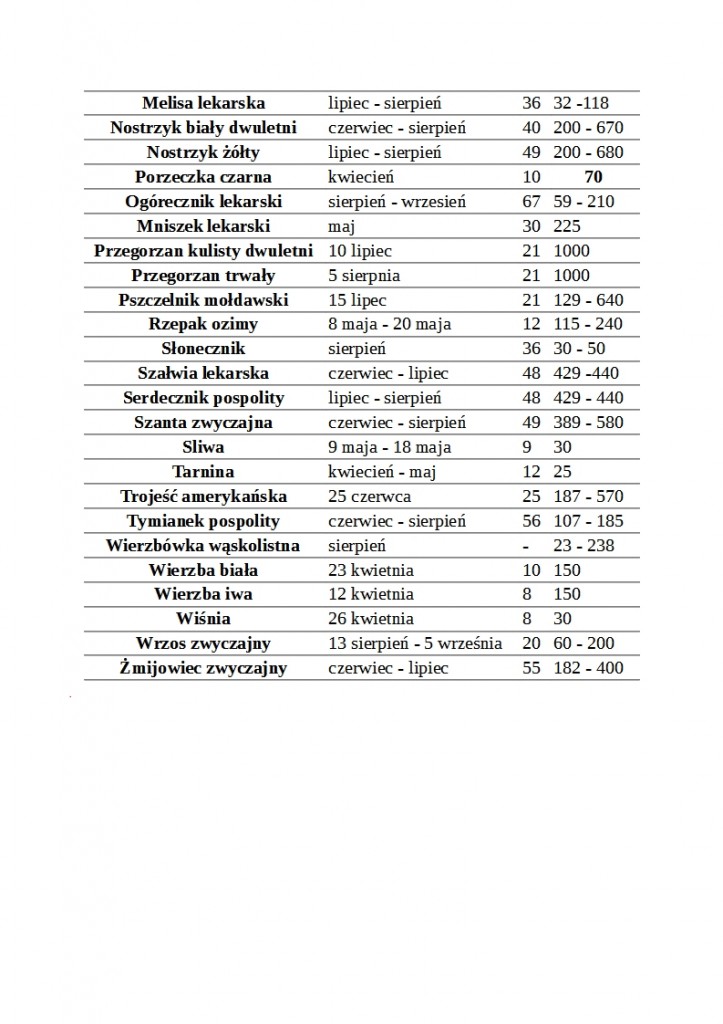 | | | | |
|---|---|---|---|
| **Melisa lekarska** | lipiec - sierpień | 36 | 32 -118 |
| **Nostrzyk biały dwuletni** | czerwiec - sierpień | 40 | 200 - 670 |
| **Nostrzyk żółty** | lipiec - sierpień | 49 | 200 - 680 |
| **Porzeczka czarna** | kwiecień | 10 | **70** |
| **Ogórecznik lekarski** | sierpień - wrzesień | 67 | 59 - 210 |
| **Mniszek lekarski** | maj | 30 | 225 |
| **Przegorzan kulisty dwuletni** | 10 lipiec | 21 | 1000 |
| **Przegorzan trwały** | 5 sierpnia | 21 | 1000 |
| **Pszczelnik mołdawski** | 15 lipec | 21 | 129 - 640 |
| **Rzepak ozimy** | 8 maja - 20 maja | 12 | 115 - 240 |
| **Słonecznik** | sierpień | 36 | 30 - 50 |
| **Szałwia lekarska** | czerwiec - lipiec | 48 | 429 -440 |
| **Serdecznik pospolity** | lipiec - sierpień | 48 | 429 - 440 |
| **Szanta zwyczajna** | czerwiec - sierpień | 49 | 389 - 580 |
| **Sliwa** | 9 maja - 18 maja | 9 | 30 |
| **Tarnina** | kwiecień - maj | 12 | 25 |
| **Trojeść amerykańska** | 25 czerwca | 25 | 187 - 570 |
| **Tymianek pospolity** | czerwiec - sierpień | 56 | 107 - 185 |
| **Wierzbówka wąskolistna** | sierpień | - | 23 - 238 |
| **Wierzba biała** | 23 kwietnia | 10 | 150 |
| **Wierzba iwa** | 12 kwietnia | 8 | 150 |
| **Wiśnia** | 26 kwietnia | 8 | 30 |
| **Wrzos zwyczajny** | 13 sierpień - 5 września | 20 | 60 - 200 |
| **Żmijowiec zwyczajny** | czerwiec - lipiec | 55 | 182 - 400 |